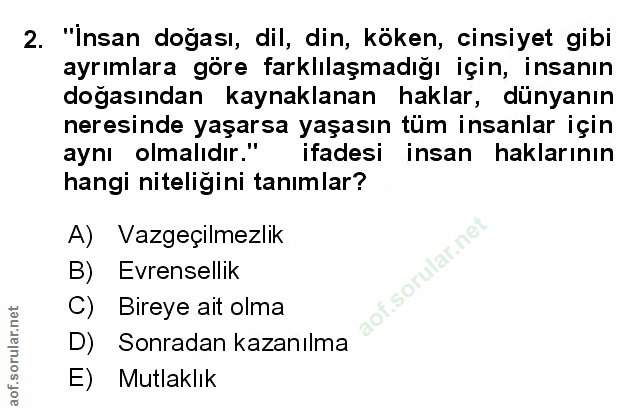 2. "İnsan doğası, dil, din, köken, cinsiyet gibi ayrımlara göre farklılaşmadığı için, insanın doğasından kaynaklanan haklar, dünyanın neresinde yaşarsa yaşasın tüm insanlar için aynı olmalıdır." ifadesi insan haklarının hangi niteliğini tanımlar?

A) Vazgeçilmezlik
B) Evrensellik
C) Bireye ait olma
D) Sonradan kazanılma
E) Mutlaklık

aof.sorular.net